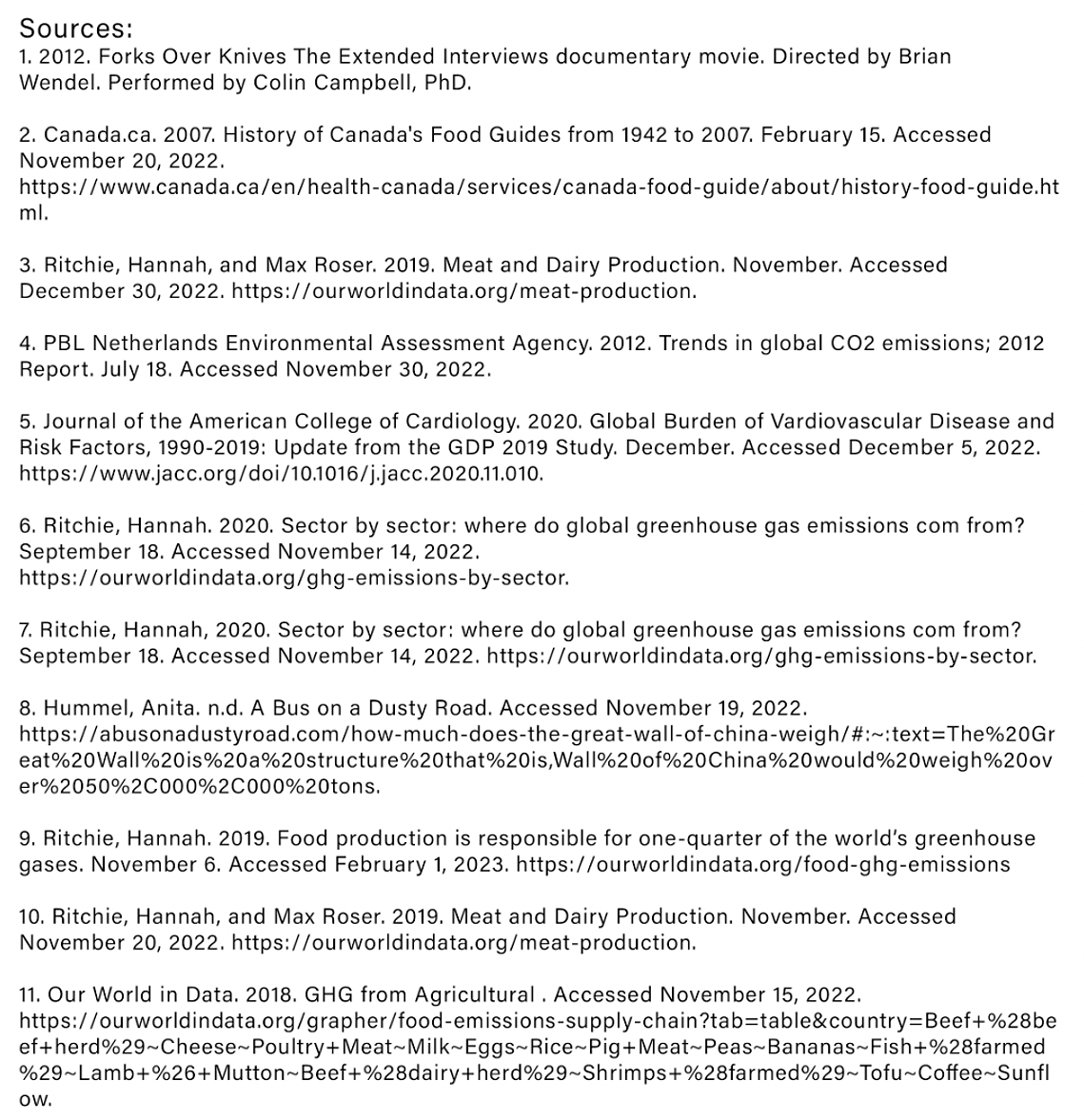 Sources:
1. 2012. Forks Over Knives The Extended Interviews documentary movie. Directed by Brian Wendel. Performed by Colin Campbell, PhD.

2. Canada.ca. 2007. History of Canada's Food Guides from 1942 to 2007. February 15. Accessed November 20, 2022. https://www.canada.ca/en/health-canada/services/canada-food-guide/about/history-food-guide.html.

3. Ritchie, Hannah, and Max Roser. 2019. Meat and Dairy Production. November. Accessed December 30, 2022. https://ourworldindata.org/meat-production.

4. PBL Netherlands Environmental Assessment Agency. 2012. Trends in global CO2 emissions; 2012 Report. July 18. Accessed November 30, 2022.

5. Journal of the American College of Cardiology. 2020. Global Burden of Vardiovascular Disease and Risk Factors, 1990-2019: Update from the GDP 2019 Study. December. Accessed December 5, 2022. https://www.jacc.org/doi/10.1016/j.jacc.2020.11.010.

6. Ritchie, Hannah. 2020. Sector by sector: where do global greenhouse gas emissions com from? September 18. Accessed November 14, 2022. https://ourworldindata.org/ghg-emissions-by-sector.

7. Ritchie, Hannah, 2020. Sector by sector: where do global greenhouse gas emissions com from? September 18. Accessed November 14, 2022. https://ourworldindata.org/ghg-emissions-by-sector.

8. Hummel, Anita. n.d. A Bus on a Dusty Road. Accessed November 19, 2022. https://abusonadustyroad.com/how-much-does-the-great-wall-of-china-weigh/#:~:text=The%20Great%20Wall%20is%20a%20structure%20that%20is,Wall%20of%20China%20would%20weigh%20over%2050%2C000%2C000%20tons.

9. Ritchie, Hannah. 2019. Food production is responsible for one-quarter of the world's greenhouse gases. November 6. Accessed February 1, 2023. https://ourworldindata.org/food-ghg-emissions

10. Ritchie, Hannah, and Max Roser. 2019. Meat and Dairy Production. November. Accessed November 20, 2022. https://ourworldindata.org/meat-production.

11. Our World in Data. 2018. GHG from Agricultural . Accessed November 15, 2022. https://ourworldindata.org/grapher/food-emissions-supply-chain?tab=table&country=Beef+%28beef+herd%29~Cheese~Poultry+Meat~Milk~Eggs~Rice~Pig+Meat~Peas~Bananas~Fish+%28farmed%29~Lamb+%26+Mutton~Beef+%28dairy+herd%29~Shrimps+%28farmed%29~Tofu~Coffee~Sunflow.